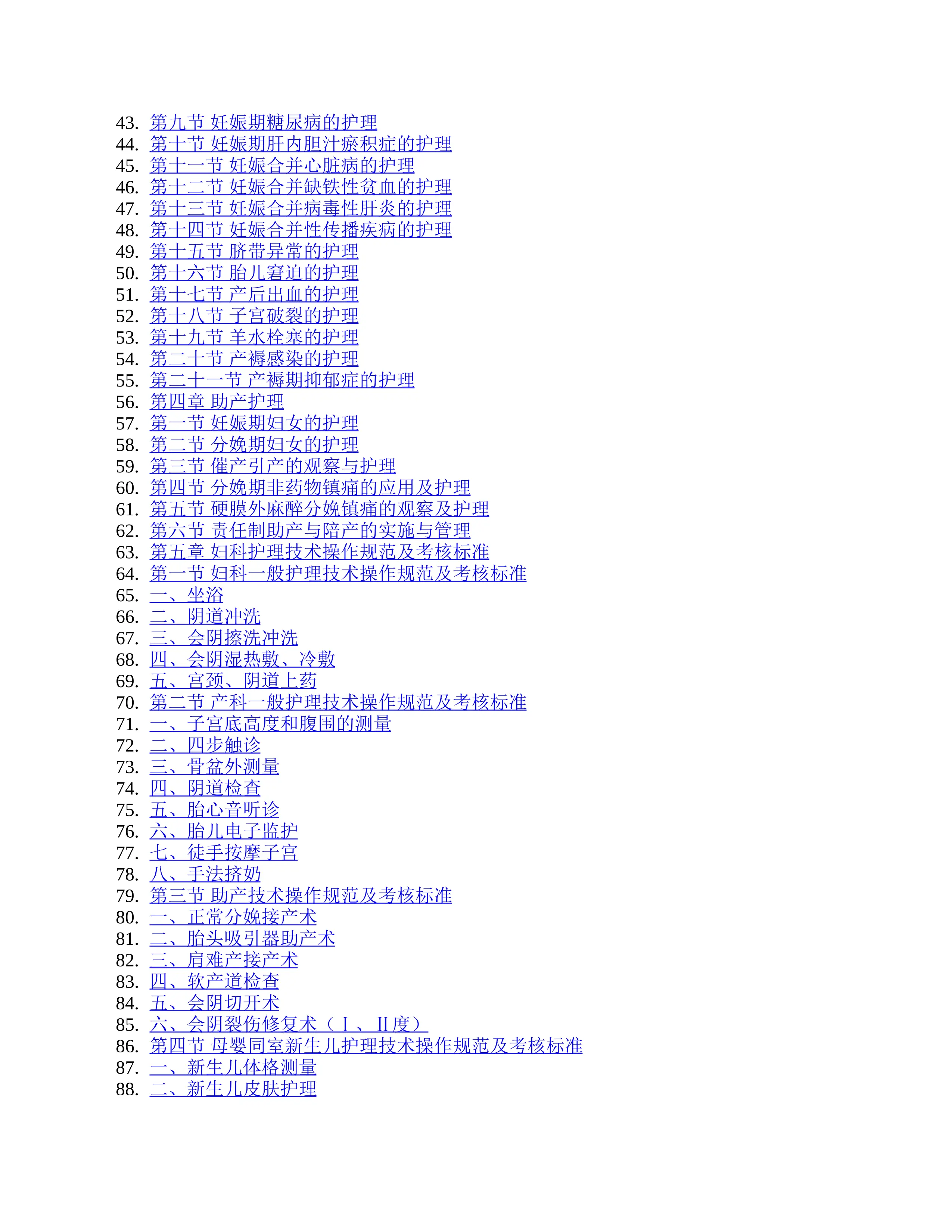 43. 第九节 妊娠期糖尿病的护理
44. 第十节 妊娠期肝内胆汁瘀积症的护理
45. 第十一节 妊娠合并心脏病的护理
46. 第十二节 妊娠合并缺铁性贫血的护理
47. 第十三节 妊娠合并病毒性肝炎的护理
48. 第十四节 妊娠合并性传播疾病的护理
49. 第十五节 脐带异常的护理
50. 第十六节 胎儿窘迫的护理
51. 第十七节 产后出血的护理
52. 第十八节 子宫破裂的护理
53. 第十九节 羊水栓塞的护理
54. 第二十节 产褥感染的护理
55. 第二十一节 产褥期抑郁症的护理
56. 第四章 助产护理
57. 第一节 妊娠期妇女的护理
58. 第二节 分娩期妇女的护理
59. 第三节 催产引产的观察与护理
60. 第四节 分娩期非药物镇痛的应用及护理
61. 第五节 硬膜外麻醉分娩镇痛的观察及护理
62. 第六节 责任制助产与陪产的实施与管理
63. 第五章 妇科护理技术操作规范及考核标准
64. 第一节 妇科一般护理技术操作规范及考核标准
65. 一、坐浴
66. 二、阴道冲洗
67. 三、会阴擦洗冲洗
68. 四、会阴湿热敷、冷敷
69. 五、宫颈、阴道上药
70. 第二节 产科一般护理技术操作规范及考核标准
71. 一、子宫底高度和腹围的测量
72. 二、四步触诊
73. 三、骨盆外测量
74. 四、阴道检查
75. 五、胎心音听诊
76. 六、胎儿电子监护
77. 七、徒手按摩子宫
78. 八、手法挤奶
79. 第三节 助产技术操作规范及考核标准
80. 一、正常分娩接产术
81. 二、胎头吸引器助产术
82. 三、肩难产接产术
83. 四、软产道检查
84. 五、会阴切开术
85. 六、会阴裂伤修复术（Ⅰ、Ⅱ度）
86. 第四节 母婴同室新生儿护理技术操作规范及考核标准
87. 一、新生儿体格测量
88. 二、新生儿皮肤护理